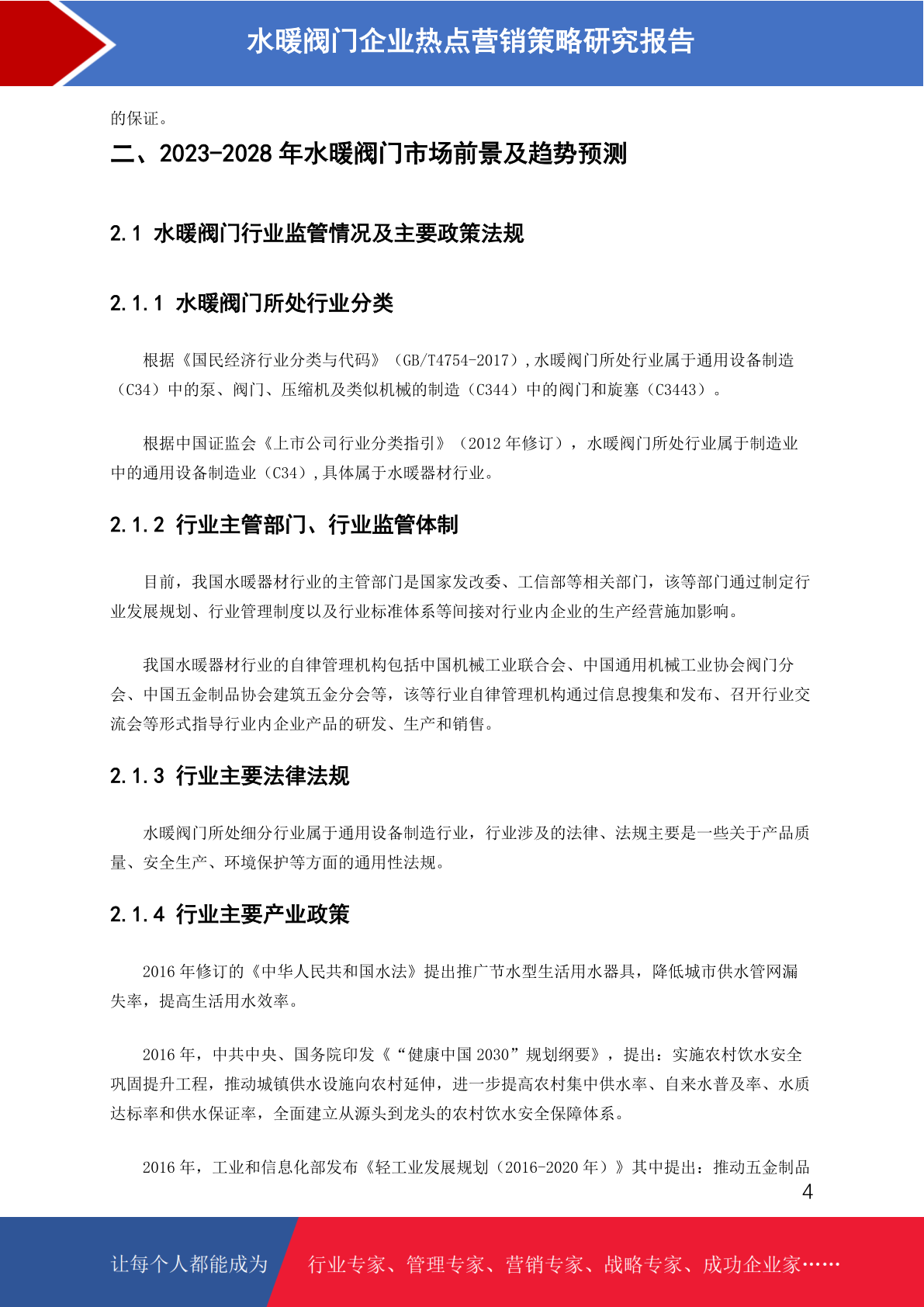 水暖阀门企业热点营销策略研究报告

的保证。

二、2023-2028 年水暖阀门市场前景及趋势预测

2.1 水暖阀门行业监管情况及主要政策法规

2.1.1 水暖阀门所处行业分类

根据《国民经济行业分类与代码》（GB/T4754-2017），水暖阀门所处行业属于通用设备制造（C34）中的泵、阀门、压缩机及类似机械的制造（C344）中的阀门和旋塞（C3443）。

根据中国证监会《上市公司行业分类指引》（2012 年修订），水暖阀门所处行业属于制造业中的通用设备制造业（C34），具体属于水暖器材行业。

2.1.2 行业主管部门、行业监管体制

目前，我国水暖器材行业的主管部门是国家发改委、工信部等相关部门，该等部门通过制定行业发展规划、行业管理制度以及行业标准体系等间接对行业内企业的生产经营施加影响。

我国水暖器材行业的自律管理机构包括中国机械工业联合会、中国通用机械工业协会阀门分会、中国五金制品协会建筑五金分会等，该等行业自律管理机构通过信息搜集和发布、召开行业交流会等形式指导行业内企业产品的研发、生产和销售。

2.1.3 行业主要法律法规

水暖阀门所处细分行业属于通用设备制造行业，行业涉及的法律、法规主要是一些关于产品质量、安全生产、环境保护等方面的通用性法规。

2.1.4 行业主要产业政策

2016 年修订的《中华人民共和国水法》提出推广节水型生活用水器具，降低城市供水管网漏失率，提高生活用水效率。

2016 年，中共中央、国务院印发《“健康中国 2030”规划纲要》，提出：实施农村饮水安全巩固提升工程，推动城镇供水设施向农村延伸，进一步提高农村集中供水率、自来水普及率、水质达标率和供水保证率，全面建立从源头到龙头的农村饮水安全保障体系。

2016 年，工业和信息化部发布《轻工业发展规划（2016-2020 年）》其中提出：推动五金制品

4

让每个人都能成为 行业专家、管理专家、营销专家、战略专家、成功企业家……